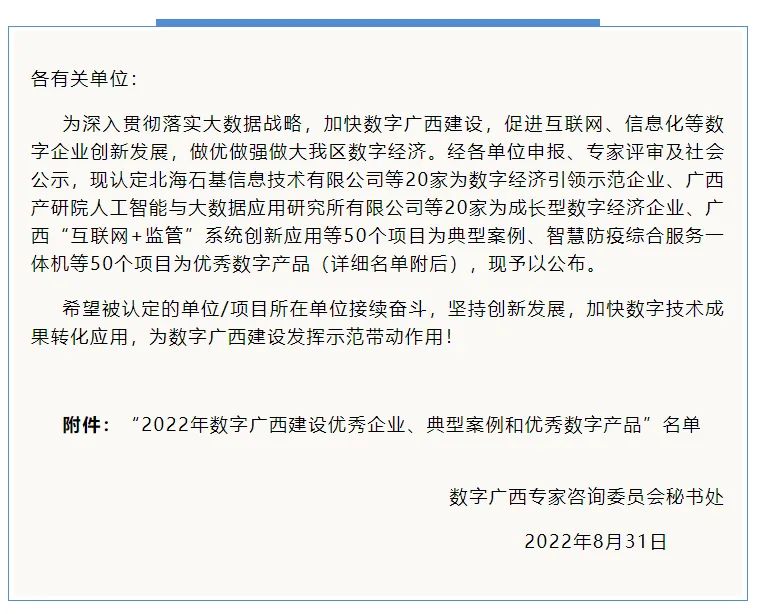 各有关单位：

为深入贯彻落实大数据战略，加快数字广西建设，促进互联网、信息化等数字企业创新发展，做优做强做大我区数字经济。经各单位申报、专家评审及社会公示，现认定北海石基信息技术有限公司等20家为数字经济引领示范企业、广西产研院人工智能与大数据应用研究所有限公司等20家为成长型数字经济企业、广西“互联网+监管”系统创新应用等50个项目为典型案例、智慧防疫综合服务一体机等50个项目为优秀数字产品（详细名单附后），现予以公布。

希望被认定的单位/项目所在单位接续奋斗，坚持创新发展，加快数字技术成果转化应用，为数字广西建设发挥示范带动作用！

附件：“2022年数字广西建设优秀企业、典型案例和优秀数字产品”名单

数字广西专家咨询委员会秘书处

2022年8月31日